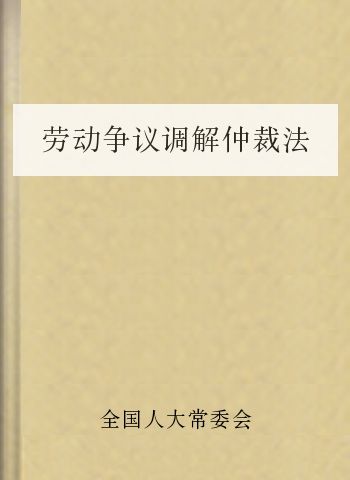 劳动争议调解仲裁法

全国人大常委会